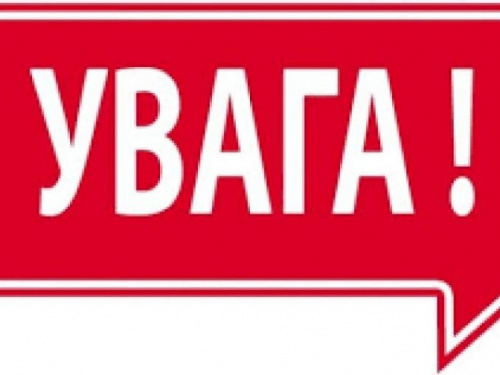 УВАГА !